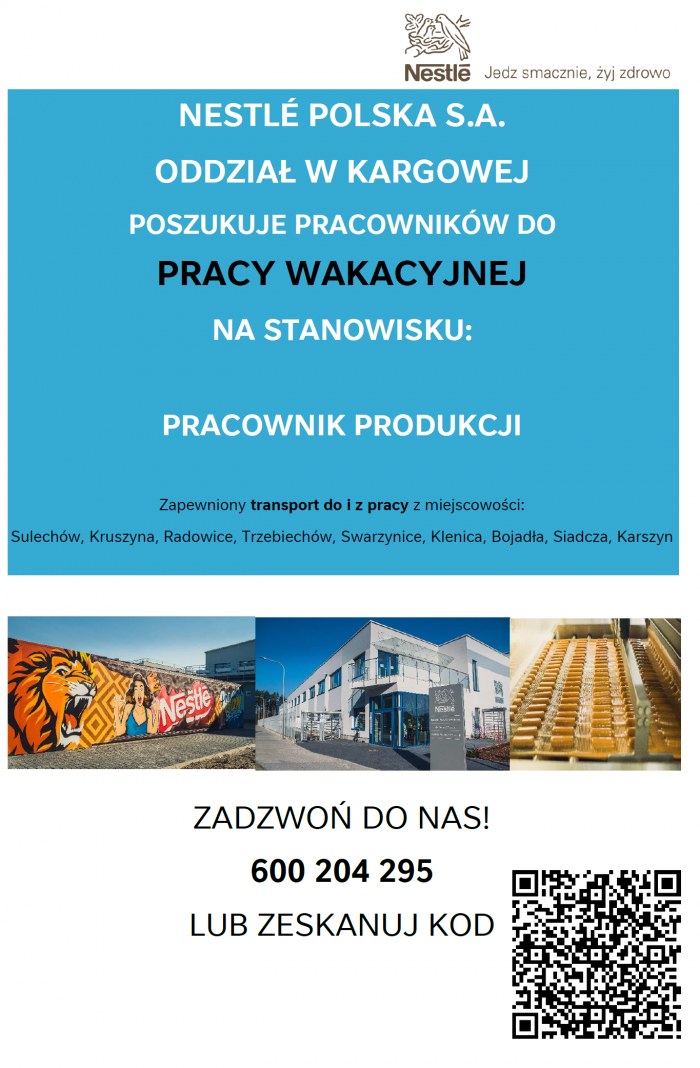 Nestlé Jedz smacznie, żyj zdrowo

NESTLÉ POLSKA S.A.

ODDZIAŁ W KARGOWEJ

POSZUKUJE PRACOWNIKÓW DO

PRACY WAKACYJNEJ

NA STANOWISKU:

PRACOWNIK PRODUKCJI

Zapewniony transport do i z pracy z miejscowości:

Sulechów, Kruszyna, Radowice, Trzebiechów, Swarzynice, Klenica, Bojadła, Siadcza, Karszyn

Nestlé

Nestlé

ZADZWOŃ DO NAS!

600 204 295

LUB ZESKANUJ KOD